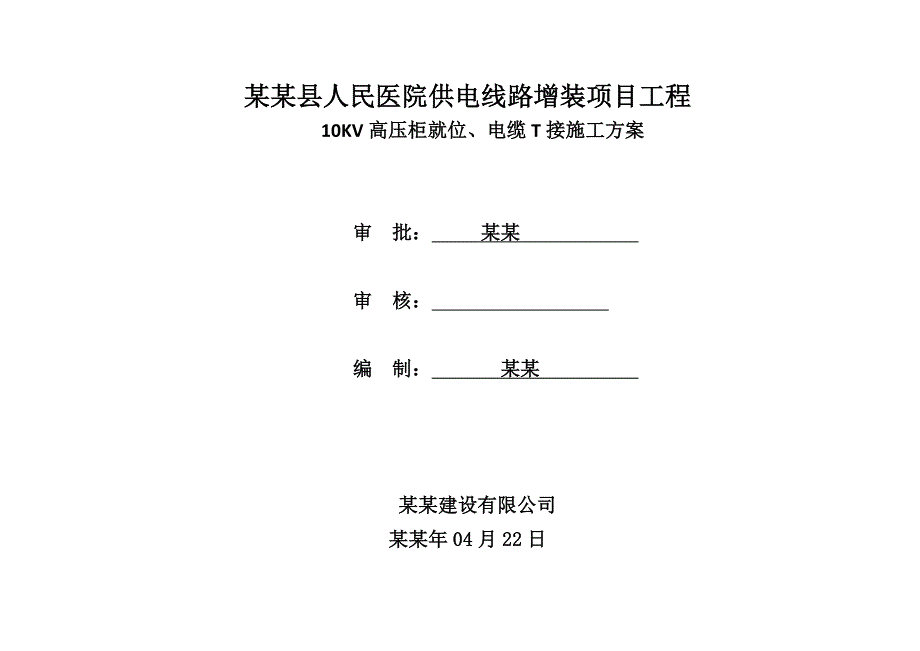 某某县人民医院供电线路增装项目工程

10KV 高压柜就位、电缆 T 接施工方案

审 批：某某

审 核：

编 制：某某

某某建设有限公司

某某年 04 月 22 日